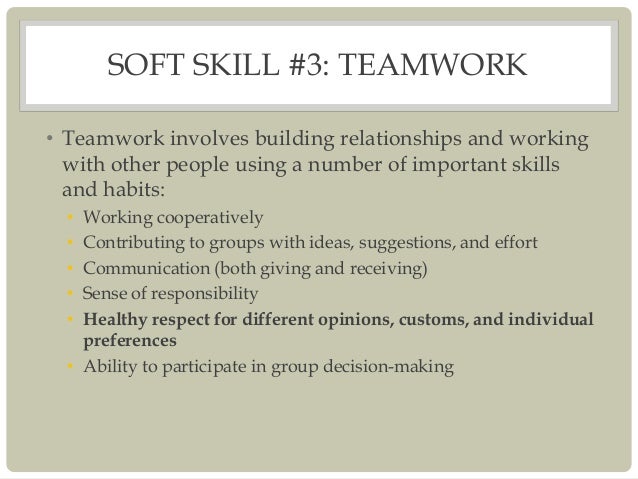 SOFT SKILL #3: TEAMWORK

• Teamwork involves building relationships and working with other people using a number of important skills and habits:
• Working cooperatively
• Contributing to groups with ideas, suggestions, and effort
• Communication (both giving and receiving)
• Sense of responsibility
• Healthy respect for different opinions, customs, and individual preferences
• Ability to participate in group decision-making